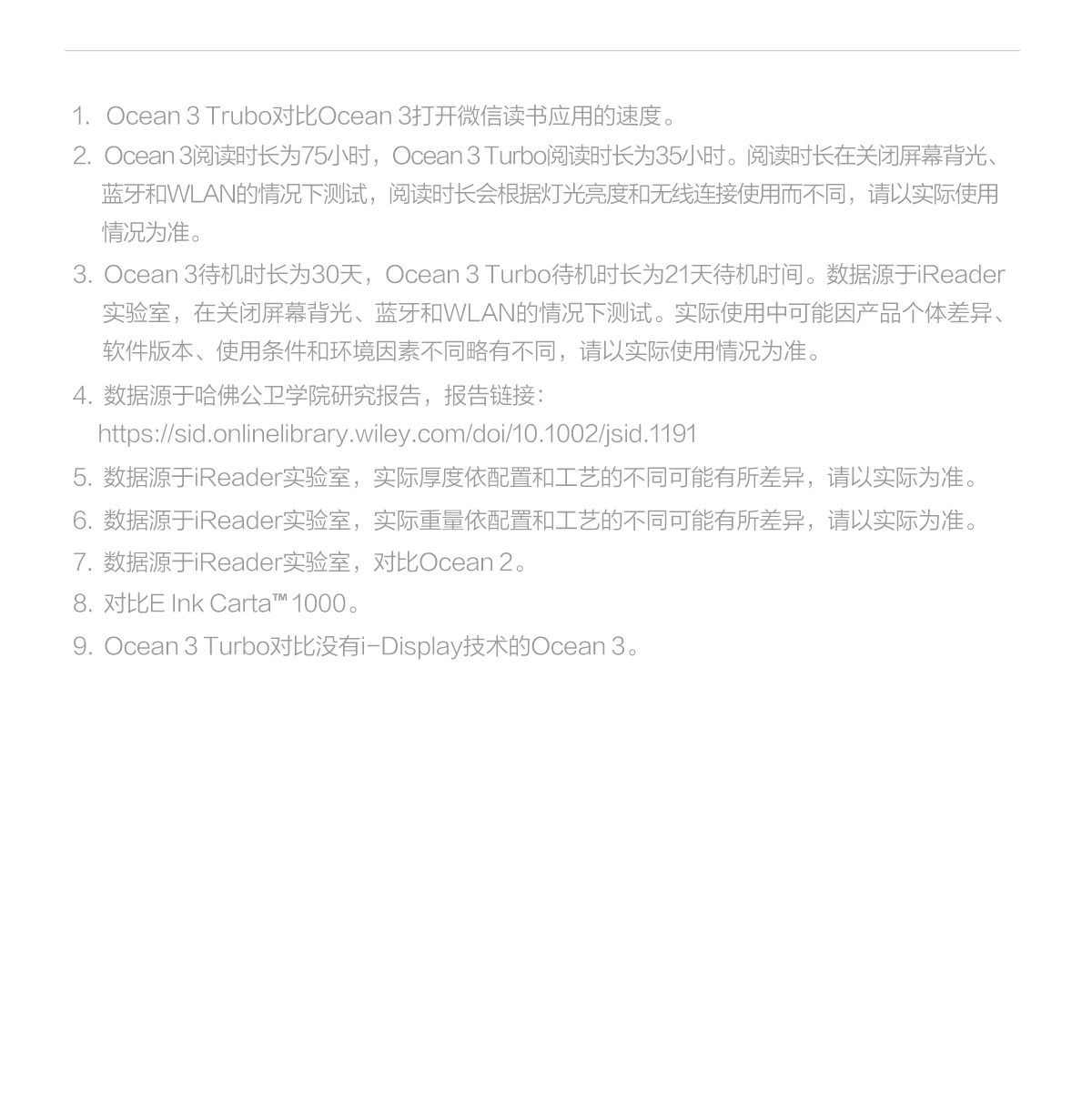 1. Ocean 3 Trubo对比Ocean 3打开微信读书应用的速度。

2. Ocean 3阅读时长为75小时，Ocean 3 Turbo阅读时长为35小时。阅读时长在关闭屏幕背光、蓝牙和WLAN的情况下测试，阅读时长会根据灯光亮度和无线连接使用而不同，请以实际使用情况为准。

3. Ocean 3待机时长为30天，Ocean 3 Turbo待机时长为21天待机时间。数据源于iReader实验室，在关闭屏幕背光、蓝牙和WLAN的情况下测试。实际使用中可能因产品个体差异、软件版本、使用条件和环境因素不同略有不同，请以实际使用情况为准。

4. 数据源于哈佛公卫学院研究报告，报告链接：
https://sid.onlinelibrary.wiley.com/doi/10.1002/jsid.1191

5. 数据源于iReader实验室，实际厚度依配置和工艺的不同可能有所差异，请以实际为准。

6. 数据源于iReader实验室，实际重量依配置和工艺的不同可能有所差异，请以实际为准。

7. 数据源于iReader实验室，对比Ocean 2。

8. 对比E Ink Carta™ 1000。

9. Ocean 3 Turbo对比没有i-Display技术的Ocean 3。